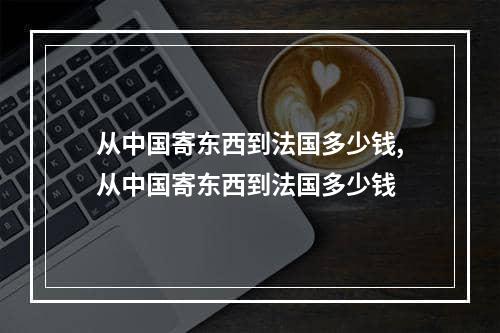 从中国寄东西到法国多少钱,
从中国寄东西到法国多少钱